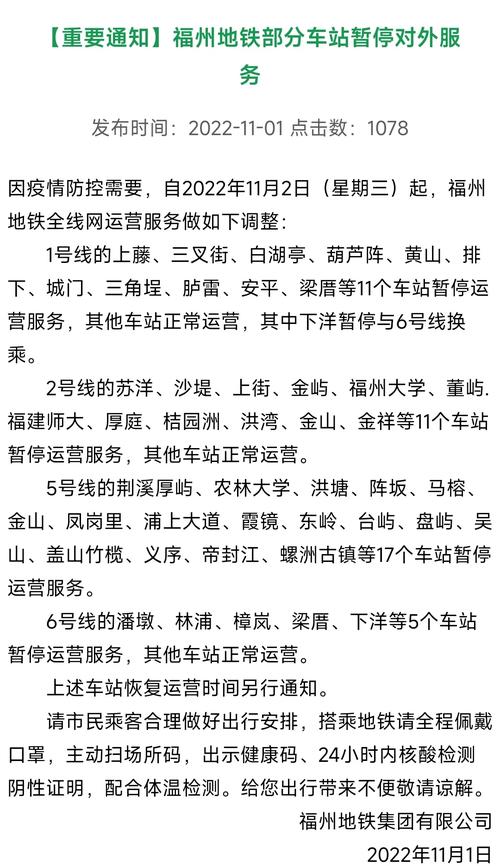 【重要通知】福州地铁部分车站暂停对外服务

发布时间：2022-11-01 点击数：1078

因疫情防控需要，自2022年11月2日（星期三）起，福州地铁全线网运营服务做如下调整：

1号线的上藤、三叉街、白湖亭、葫芦阵、黄山、排下、城门、三角埕、胪雷、安平、梁厝等11个车站暂停运营服务，其他车站正常运营，其中下洋暂停与6号线换乘。

2号线的苏洋、沙堤、上街、金屿、福州大学、董屿.福建师大、厚庭、桔园洲、洪湾、金山、金祥等11个车站暂停运营服务，其他车站正常运营。

5号线的荆溪厚屿、农林大学、洪塘、阵坂、马榕、金山、凤岗里、浦上大道、霞镜、东岭、台屿、盘屿、吴山、盖山竹榄、义序、帝封江、螺洲古镇等17个车站暂停运营服务。

6号线的潘墩、林浦、樟岚、梁厝、下洋等5个车站暂停运营服务，其他车站正常运营。

上述车站恢复运营时间另行通知。

请市民乘客合理做好出行安排，搭乘地铁请全程佩戴口罩，主动扫场所码，出示健康码、24小时内核酸检测阴性证明，配合体温检测。给您出行带来不便敬请谅解。

福州地铁集团有限公司

2022年11月1日